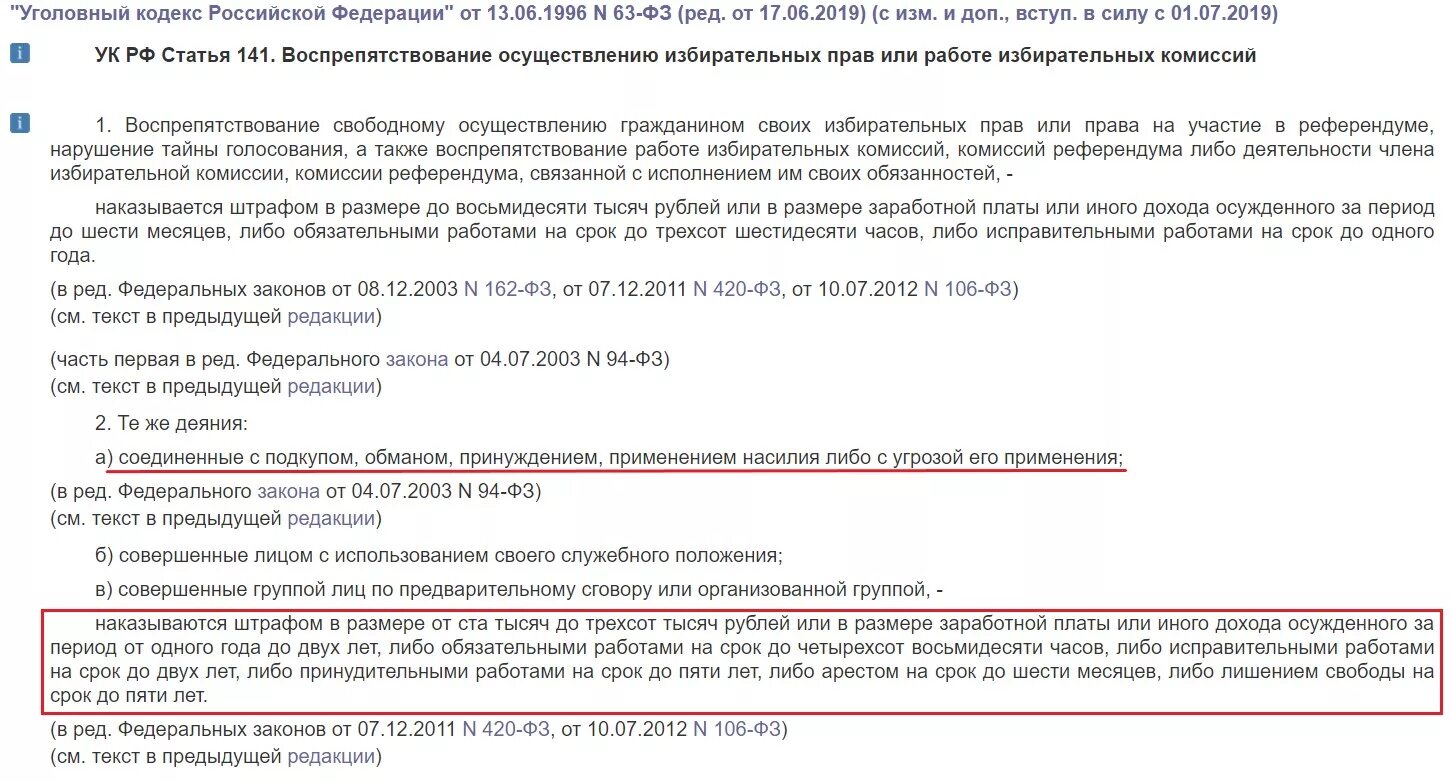 "Уголовный кодекс Российской Федерации" от 13.06.1996 N 63-ФЗ (ред. от 17.06.2019) (с изм. и доп., вступ. в силу с 01.07.2019)

УК РФ Статья 141. Воспрепятствование осуществлению избирательных прав или работе избирательных комиссий

1. Воспрепятствование свободному осуществлению гражданином своих избирательных прав или права на участие в референдуме, нарушение тайны голосования, а также воспрепятствование работе избирательных комиссий, комиссий референдума либо деятельности члена избирательной комиссии, комиссии референдума, связанной с исполнением им своих обязанностей, -

наказывается штрафом в размере до восьмидесяти тысяч рублей или в размере заработной платы или иного дохода осужденного за период до шести месяцев, либо обязательными работами на срок до трехсот шестидесяти часов, либо исправительными работами на срок до одного года.

(в ред. Федеральных законов от 08.12.2003 N 162-ФЗ, от 07.12.2011 N 420-ФЗ, от 10.07.2012 N 106-ФЗ)
(см. текст в предыдущей редакции)

(часть первая в ред. Федерального закона от 04.07.2003 N 94-ФЗ)
(см. текст в предыдущей редакции)

2. Те же деяния:

а) соединенные с подкупом, обманом, принуждением, применением насилия либо с угрозой его применения;

(в ред. Федерального закона от 04.07.2003 N 94-ФЗ)
(см. текст в предыдущей редакции)

б) совершенные лицом с использованием своего служебного положения;

в) совершенные группой лиц по предварительному сговору или организованной группой, -

наказываются штрафом в размере от ста тысяч до трехсот тысяч рублей или в размере заработной платы или иного дохода осужденного за период от одного года до двух лет, либо обязательными работами на срок до четырехсот восьмидесяти часов, либо исправительными работами на срок до двух лет, либо принудительными работами на срок до пяти лет, либо арестом на срок до шести месяцев, либо лишением свободы на срок до пяти лет.

(в ред. Федеральных законов от 07.12.2011 N 420-ФЗ, от 10.07.2012 N 106-ФЗ)
(см. текст в предыдущей редакции)